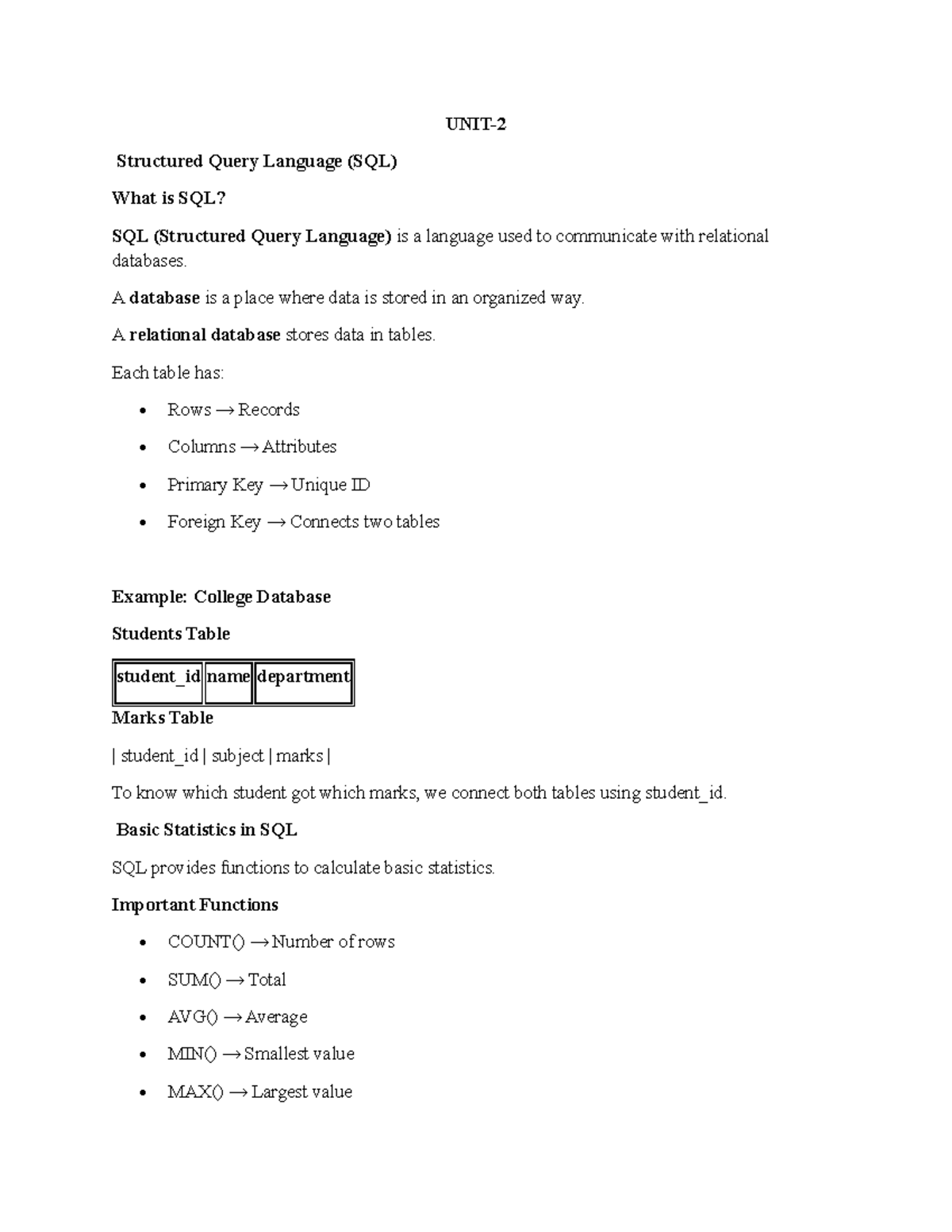 UNIT-2

Structured Query Language (SQL)

What is SQL?

SQL (Structured Query Language) is a language used to communicate with relational databases.

A database is a place where data is stored in an organized way.

A relational database stores data in tables.

Each table has:

• Rows → Records
• Columns → Attributes
• Primary Key → Unique ID
• Foreign Key → Connects two tables

Example: College Database

Students Table

| student_id | name | department |
|---|---|---|

Marks Table

| student_id | subject | marks |

To know which student got which marks, we connect both tables using student_id.

Basic Statistics in SQL

SQL provides functions to calculate basic statistics.

Important Functions

• COUNT() → Number of rows
• SUM() → Total
• AVG() → Average
• MIN() → Smallest value
• MAX() → Largest value